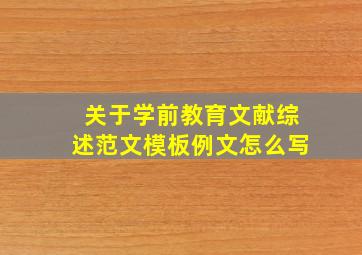 关于学前教育文献综述范文模板例文怎么写